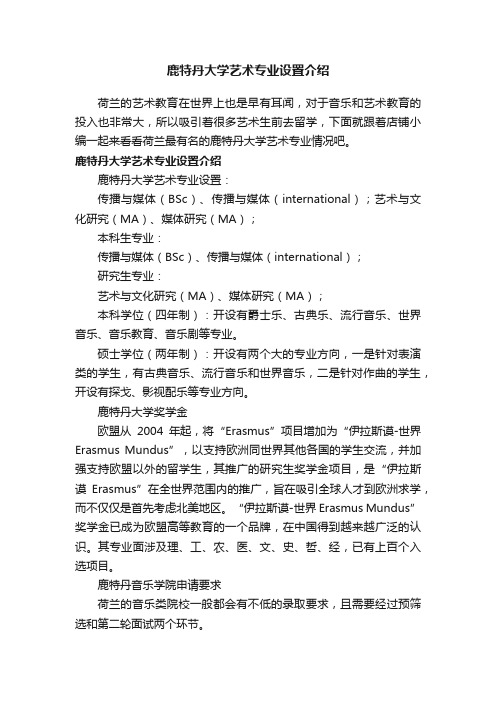 鹿特丹大学艺术专业设置介绍

荷兰的艺术教育在世界上也是早有耳闻，对于音乐和艺术教育的投入也非常大，所以吸引着很多艺术生前去留学，下面就跟着店铺小编一起来看看荷兰最有名的鹿特丹大学艺术专业情况吧。

鹿特丹大学艺术专业设置介绍

鹿特丹大学艺术专业设置：

传播与媒体（BSc）、传播与媒体（international）；艺术与文化研究（MA）、媒体研究（MA）；

本科生专业：

传播与媒体（BSc）、传播与媒体（international）；

研究生专业：

艺术与文化研究（MA）、媒体研究（MA）；

本科学位（四年制）：开设有爵士乐、古典乐、流行音乐、世界音乐、音乐教育、音乐剧等专业。

硕士学位（两年制）：开设有两个大的专业方向，一是针对表演类的学生，有古典音乐、流行音乐和世界音乐，二是针对作曲的学生，开设有探戈、影视配乐等专业方向。

鹿特丹大学奖学金

欧盟从 2004 年起，将“Erasmus”项目增加为“伊拉斯谟-世界 Erasmus Mundus”，以支持欧洲同世界其他各国的学生交流，并加强支持欧盟以外的留学生，其推广的研究生奖学金项目，是“伊拉斯谟 Erasmus”在全世界范围内的推广，旨在吸引全球人才到欧洲求学，而不仅仅是首先考虑北美地区。“伊拉斯谟-世界 Erasmus Mundus”奖学金已成为欧盟高等教育的一个品牌，在中国得到越来越广泛的认识。其专业面涉及理、工、农、医、文、史、哲、经，已有上百个入选项目。

鹿特丹音乐学院申请要求

荷兰的音乐类院校一般都会有不低的录取要求，且需要经过预筛选和第二轮面试两个环节。